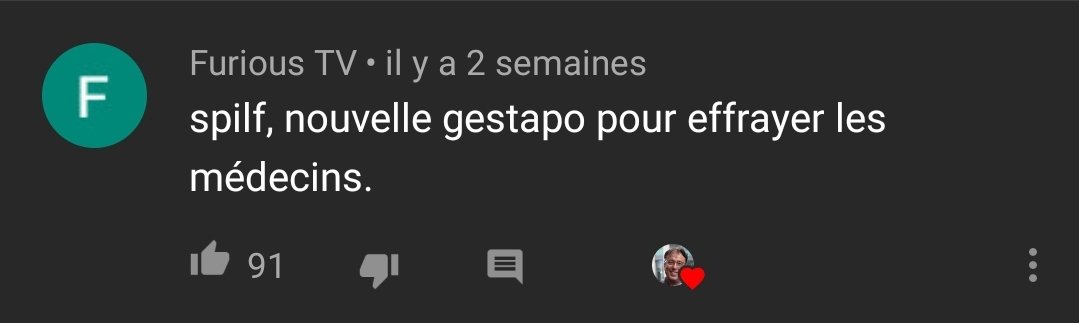 F

Furious TV • il y a 2 semaines
spilf, nouvelle gestapo pour effrayer les médecins.

91